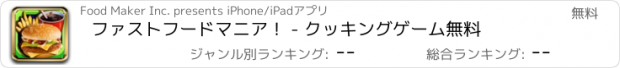 Food Maker Inc. presents iPhone/iPadアプリ

無料

ファストフードマニア！ - クッキングゲーム無料

ジャンル別ランキング: --

総合ランキング: --